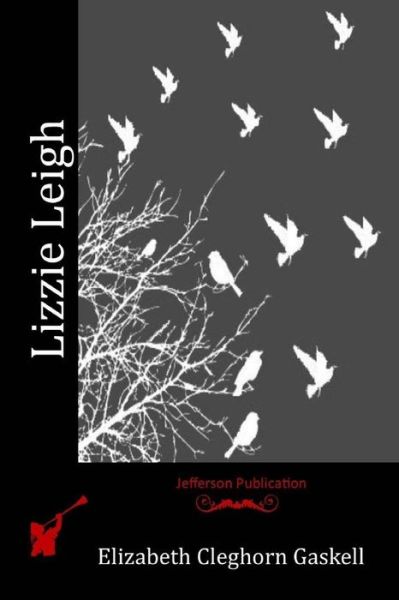 Lizzie Leigh

Jefferson Publication

Elizabeth Cleghorn Gaskell